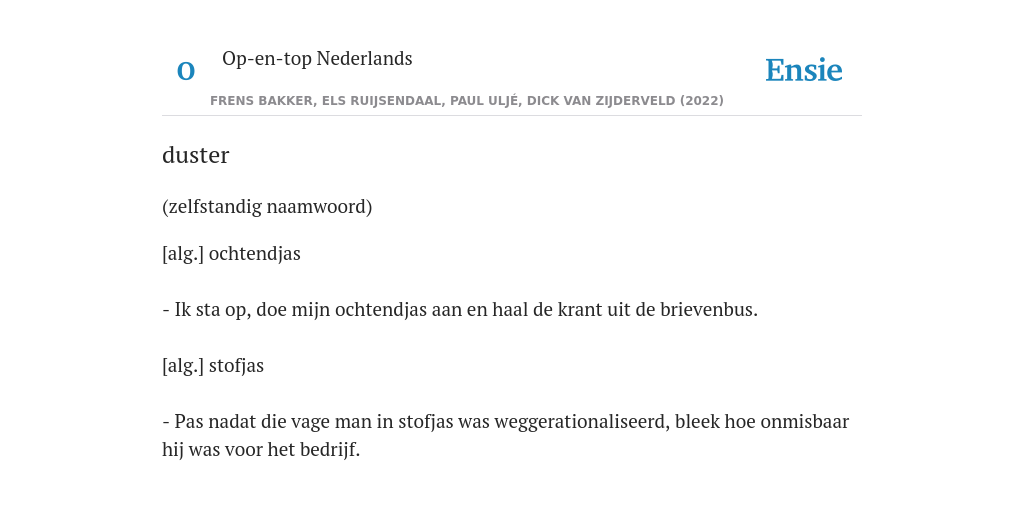 O

Op-en-top Nederlands

Ensie

FRENS BAKKER, ELS RUIJSENDAAL, PAUL ULJÉ, DICK VAN ZIJDERVELD (2022)

duster

(zelfstandig naamwoord)

[alg.] ochtendjas

- Ik sta op, doe mijn ochtendjas aan en haal de krant uit de brievenbus.

[alg.] stofjas

- Pas nadat die vage man in stofjas was weggerationaliseerd, bleek hoe onmisbaar hij was voor het bedrijf.